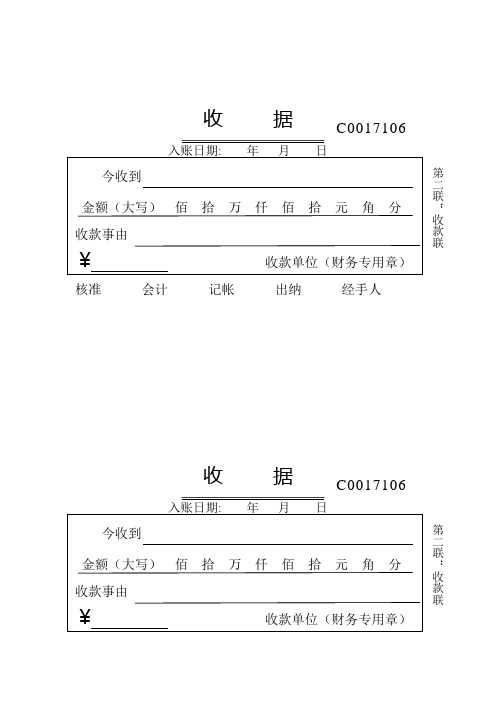 收　　据　C0017106

入账日期:　年　月　日

今收到

金额（大写）　佰　拾　万　仟　佰　拾　元　角　分

收款事由

¥

收款单位（财务专用章）

第二联：收款联

核准　会计　记帐　出纳　经手人

收　　据　C0017106

入账日期:　年　月　日

今收到

金额（大写）　佰　拾　万　仟　佰　拾　元　角　分

收款事由

¥

收款单位（财务专用章）

第二联：收款联